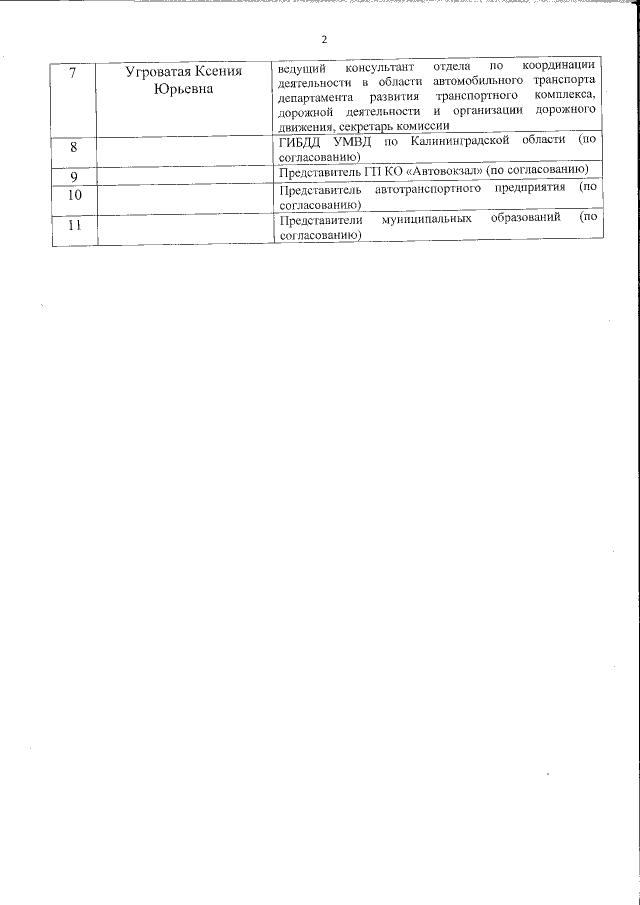 2

| 7 | Угроватая Ксения Юрьевна | ведущий консультант отдела по координации деятельности в области автомобильного транспорта департамента развития транспортного комплекса, дорожной деятельности и организации дорожного движения, секретарь комиссии |
|---|---|---|
| 8 | | ГИБДД УМВД по Калининградской области (по согласованию) |
| 9 | | Представитель ГП КО «Автовокзал» (по согласованию) |
| 10 | | Представитель автотранспортного предприятия (по согласованию) |
| 11 | | Представители муниципальных образований (по согласованию) |